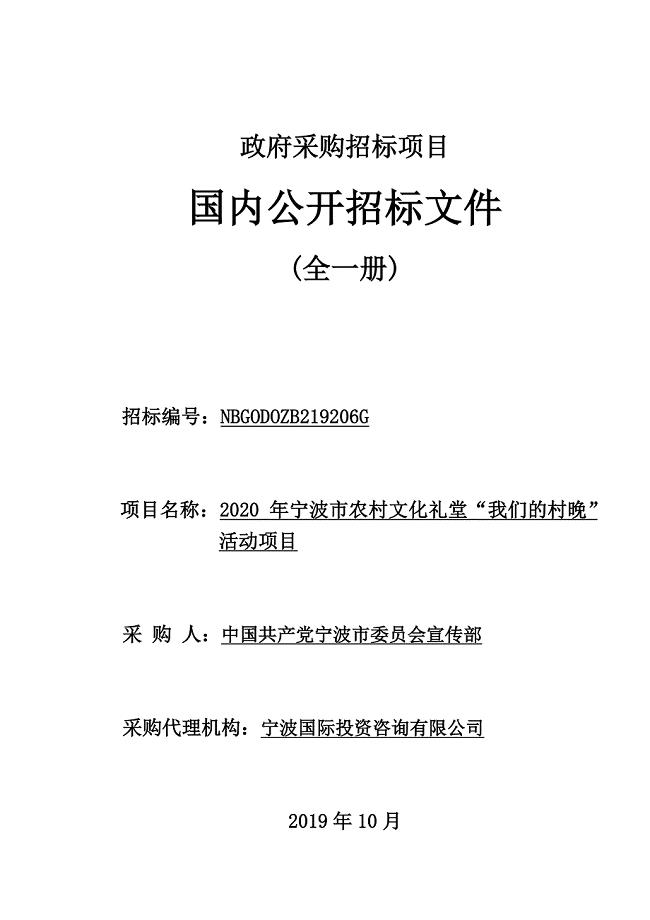 政府采购招标项目

国内公开招标文件

（全一册）

招标编号：NBGODOZB219206G

项目名称：2020 年宁波市农村文化礼堂“我们的村晚”活动项目

采 购 人：中国共产党宁波市委员会宣传部

采购代理机构：宁波国际投资咨询有限公司

2019 年 10 月